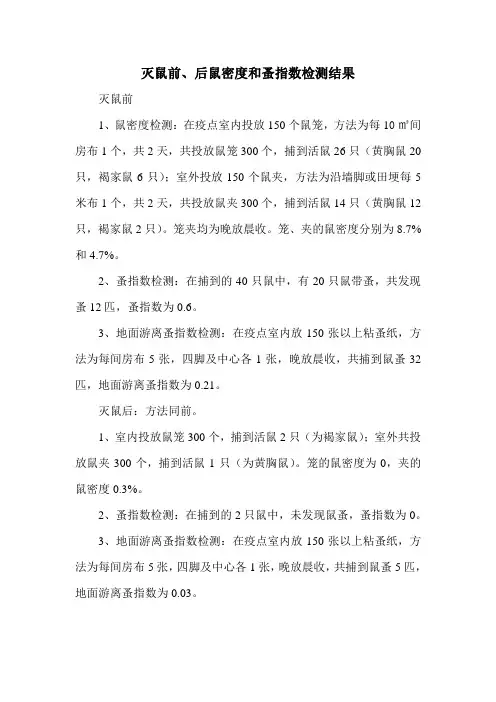 灭鼠前、后鼠密度和蚤指数检测结果

灭鼠前

1、鼠密度检测：在疫点室内投放 150 个鼠笼，方法为每 10 ㎡间房布 1 个，共 2 天，共投放鼠笼 300 个，捕到活鼠 26 只（黄胸鼠 20 只，褐家鼠 6 只）；室外投放 150 个鼠夹，方法为沿墙脚或田埂每 5 米布 1 个，共 2 天，共投放鼠夹 300 个，捕到活鼠 14 只（黄胸鼠 12 只，褐家鼠 2 只）。笼夹均为晚放晨收。笼、夹的鼠密度分别为 8.7% 和 4.7%。

2、蚤指数检测：在捕到的 40 只鼠中，有 20 只鼠带蚤，共发现蚤 12 匹，蚤指数为 0.6。

3、地面游离蚤指数检测：在疫点室内放 150 张以上粘蚤纸，方法为每间房布 5 张，四脚及中心各 1 张，晚放晨收，共捕到鼠蚤 32 匹，地面游离蚤指数为 0.21。

灭鼠后：方法同前。

1、室内投放鼠笼 300 个，捕到活鼠 2 只（为褐家鼠）；室外共投放鼠夹 300 个，捕到活鼠 1 只（为黄胸鼠）。笼的鼠密度为 0，夹的鼠密度 0.3%。

2、蚤指数检测：在捕到的 2 只鼠中，未发现鼠蚤，蚤指数为 0。

3、地面游离蚤指数检测：在疫点室内放 150 张以上粘蚤纸，方法为每间房布 5 张，四脚及中心各 1 张，晚放晨收，共捕到鼠蚤 5 匹，地面游离蚤指数为 0.03。